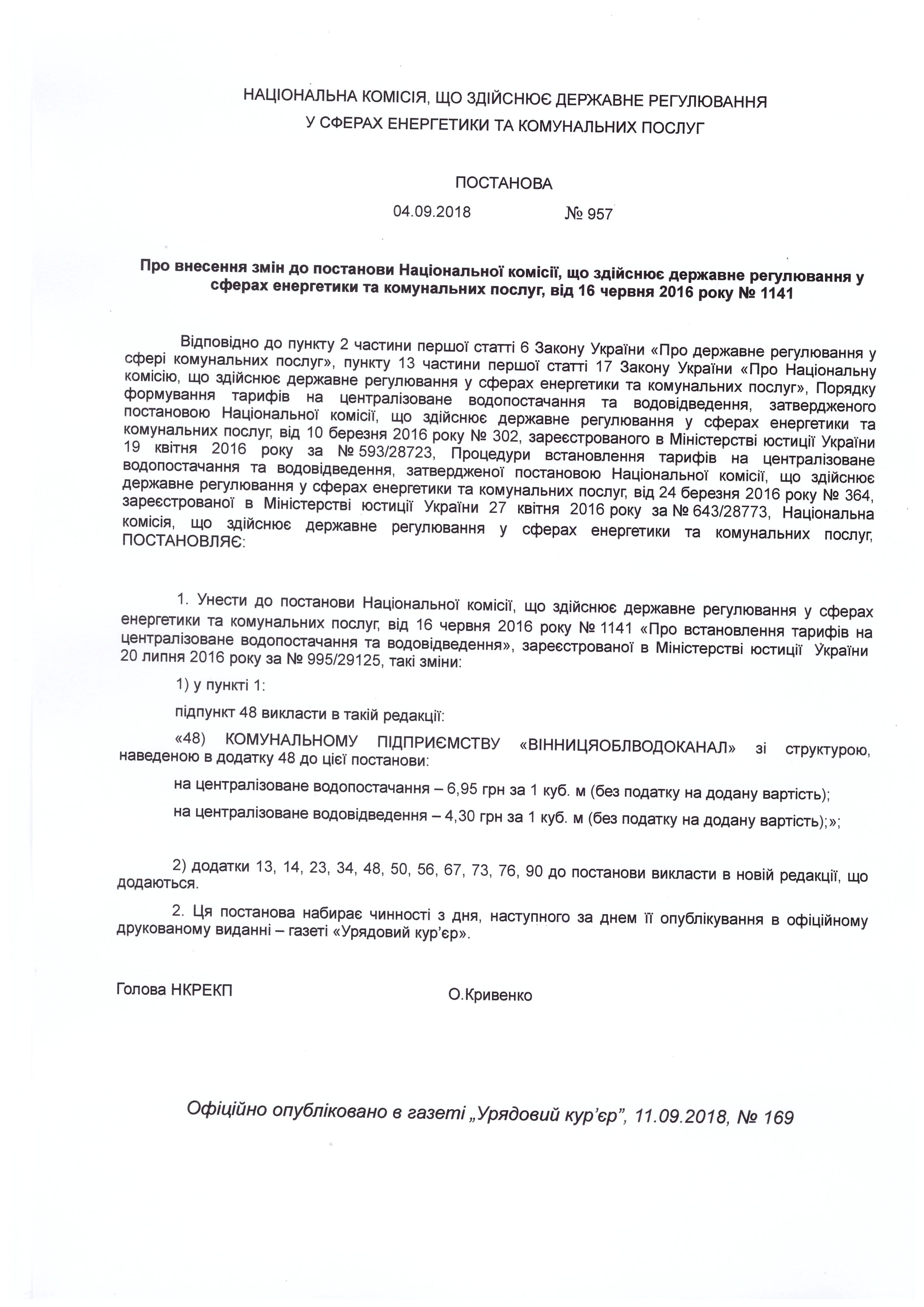 НАЦІОНАЛЬНА КОМІСІЯ, ЩО ЗДІЙСНЮЄ ДЕРЖАВНЕ РЕГУЛЮВАННЯ У СФЕРАХ ЕНЕРГЕТИКИ ТА КОМУНАЛЬНИХ ПОСЛУГ

ПОСТАНОВА

04.09.2018 № 957

Про внесення змін до постанови Національної комісії, що здійснює державне регулювання у сферах енергетики та комунальних послуг, від 16 червня 2016 року № 1141

Відповідно до пункту 2 частини першої статті 6 Закону України «Про державне регулювання у сфері комунальних послуг», пункту 13 частини першої статті 17 Закону України «Про Національну комісію, що здійснює державне регулювання у сферах енергетики та комунальних послуг», Порядку формування тарифів на централізоване водопостачання та водовідведення, затвердженого постановою Національної комісії, що здійснює державне регулювання у сферах енергетики та комунальних послуг, від 10 березня 2016 року № 302, зареєстрованого в Міністерстві юстиції України 19 квітня 2016 року за № 593/28723, Процедури встановлення тарифів на централізоване водопостачання та водовідведення, затвердженої постановою Національної комісії, що здійснює державне регулювання у сферах енергетики та комунальних послуг, від 24 березня 2016 року № 364, зареєстрованої в Міністерстві юстиції України 27 квітня 2016 року за № 643/28773, Національна комісія, що здійснює державне регулювання у сферах енергетики та комунальних послуг, ПОСТАНОВЛЯЄ:

1. Унести до постанови Національної комісії, що здійснює державне регулювання у сферах енергетики та комунальних послуг, від 16 червня 2016 року № 1141 «Про встановлення тарифів на централізоване водопостачання та водовідведення», зареєстрованої в Міністерстві юстиції України 20 липня 2016 року за № 995/29125, такі зміни:

1) у пункті 1:

підпункт 48 викласти в такій редакції:

«48) КОМУНАЛЬНОМУ ПІДПРИЄМСТВУ «ВІННИЦЯОБЛВОДОКАНАЛ» зі структурою, наведеною в додатку 48 до цієї постанови:

на централізоване водопостачання – 6,95 грн за 1 куб. м (без податку на додану вартість);

на централізоване водовідведення – 4,30 грн за 1 куб. м (без податку на додану вартість);»;

2) додатки 13, 14, 23, 34, 48, 50, 56, 67, 73, 76, 90 до постанови викласти в новій редакції, що додаються.

2. Ця постанова набирає чинності з дня, наступного за днем її опублікування в офіційному друкованому виданні – газеті «Урядовий кур'єр».

Голова НКРЕКП О.Кривенко

Офіційно опубліковано в газеті „Урядовий кур'єр", 11.09.2018, № 169